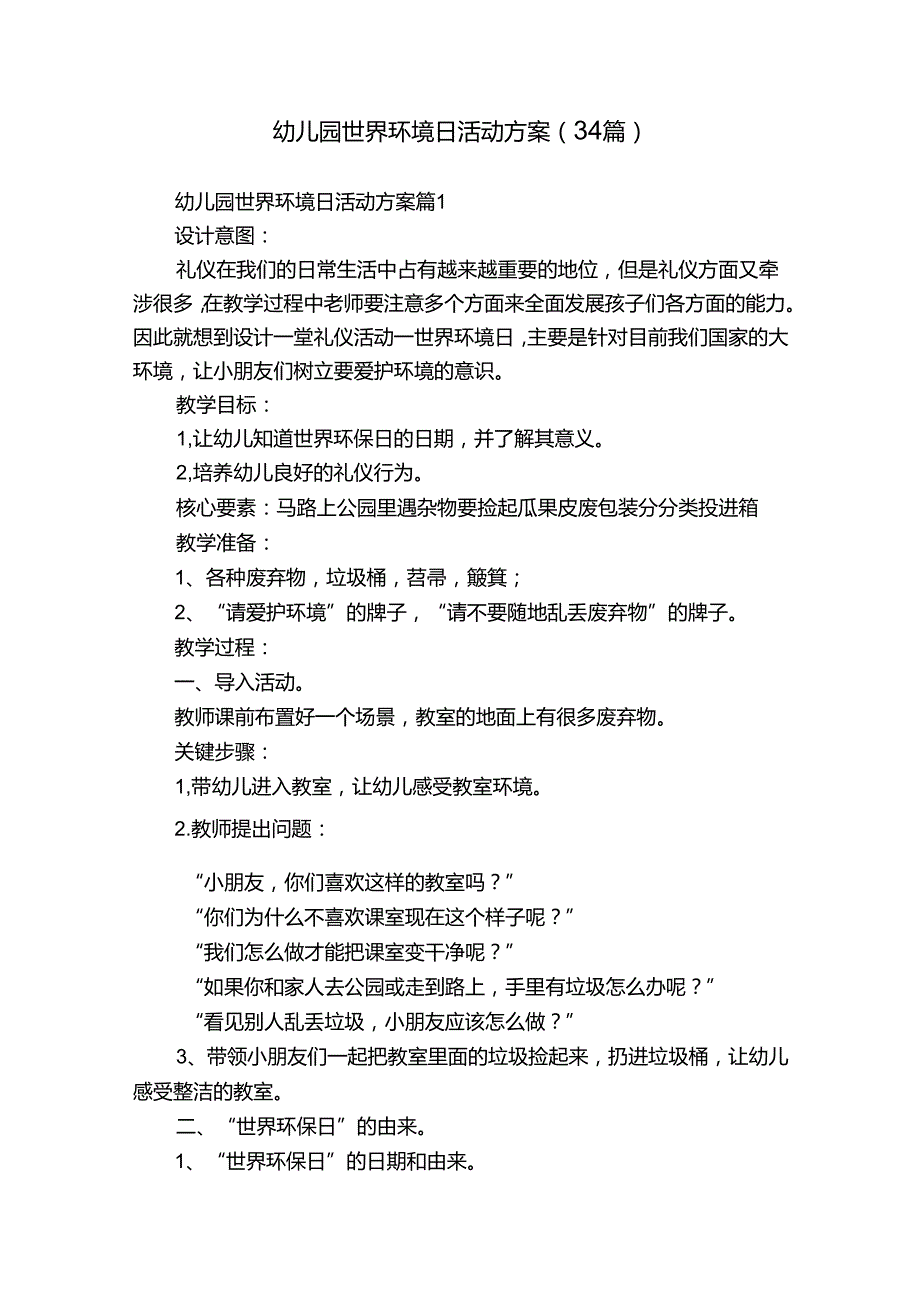 幼儿园世界环境日活动方案（34篇）

幼儿园世界环境日活动方案篇1

设计意图：

礼仪在我们的日常生活中占有越来越重要的地位，但是礼仪方面又牵涉很多，在教学过程中老师要注意多个方面来全面发展孩子们各方面的能力。因此就想到设计一堂礼仪活动一世界环境日，主要是针对目前我们国家的大环境，让小朋友们树立要爱护环境的意识。

教学目标：

1,让幼儿知道世界环保日的日期，并了解其意义。

2,培养幼儿良好的礼仪行为。

核心要素：马路上公园里遇杂物要捡起瓜果皮废包装分分类投进箱

教学准备：

1、各种废弃物，垃圾桶，苕帚，簸箕；

2、“请爱护环境”的牌子，“请不要随地乱丢废弃物”的牌子。

教学过程：

一、导入活动。

教师课前布置好一个场景，教室的地面上有很多废弃物。

关键步骤：

1,带幼儿进入教室，让幼儿感受教室环境。

2.教师提出问题：

“小朋友，你们喜欢这样的教室吗？”

“你们为什么不喜欢课室现在这个样子呢？”

“我们怎么做才能把课室变干净呢？”

“如果你和家人去公园或走到路上，手里有垃圾怎么办呢？”

“看见别人乱丢垃圾，小朋友应该怎么做？”

3、带领小朋友们一起把教室里面的垃圾捡起来，扔进垃圾桶，让幼儿感受整洁的教室。

二、“世界环保日”的由来。

1、“世界环保日”的日期和由来。